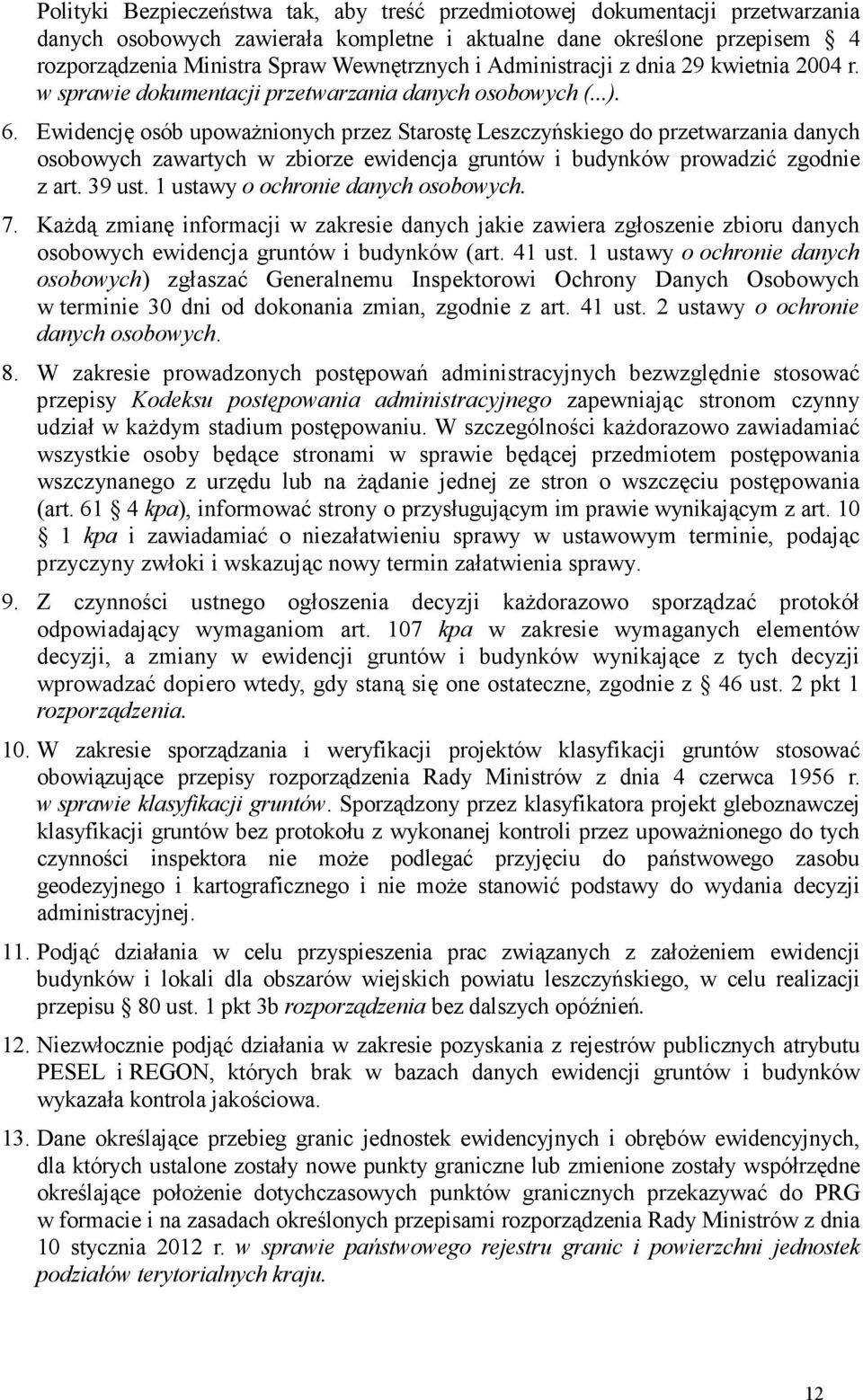 Polityki Bezpieczeństwa tak, aby treść przedmiotowej dokumentacji przetwarzania danych osobowych zawierała kompletne i aktualne dane określone przepisem § 4 rozporządzenia Ministra Spraw Wewnętrznych i Administracji z dnia 29 kwietnia 2004 r. w sprawie dokumentacji przetwarzania danych osobowych (...).

6. Ewidencję osób upoważnionych przez Starostę Leszczyńskiego do przetwarzania danych osobowych zawartych w zbiorze ewidencja gruntów i budynków prowadzić zgodnie z art. 39 ust. 1 ustawy o ochronie danych osobowych.

7. Każdą zmianę informacji w zakresie danych jakie zawiera zgłoszenie zbioru danych osobowych ewidencja gruntów i budynków (art. 41 ust. 1 ustawy o ochronie danych osobowych) zgłaszać Generalnemu Inspektorowi Ochrony Danych Osobowych w terminie 30 dni od dokonania zmian, zgodnie z art. 41 ust. 2 ustawy o ochronie danych osobowych.

8. W zakresie prowadzonych postępowań administracyjnych bezwzględnie stosować przepisy Kodeksu postępowania administracyjnego zapewniając stronom czynny udział w każdym stadium postępowaniu. W szczególności każdorazowo zawiadamiać wszystkie osoby będące stronami w sprawie będącej przedmiotem postępowania wszczynanego z urzędu lub na żądanie jednej ze stron o wszczęciu postępowania (art. 61 § 4 kpa), informować strony o przysługującym im prawie wynikającym z art. 10 § 1 kpa i zawiadamiać o niezałatwieniu sprawy w ustawowym terminie, podając przyczyny zwłoki i wskazując nowy termin załatwienia sprawy.

9. Z czynności ustnego ogłoszenia decyzji każdorazowo sporządzać protokół odpowiadający wymaganiom art. 107 kpa w zakresie wymaganych elementów decyzji, a zmiany w ewidencji gruntów i budynków wynikające z tych decyzji wprowadzać dopiero wtedy, gdy staną się one ostateczne, zgodnie z § 46 ust. 2 pkt 1 rozporządzenia.

10. W zakresie sporządzania i weryfikacji projektów klasyfikacji gruntów stosować obowiązujące przepisy rozporządzenia Rady Ministrów z dnia 4 czerwca 1956 r. w sprawie klasyfikacji gruntów. Sporządzony przez klasyfikatora projekt gleboznawczej klasyfikacji gruntów bez protokołu z wykonanej kontroli przez upoważnionego do tych czynności inspektora nie może podlegać przyjęciu do państwowego zasobu geodezyjnego i kartograficznego i nie może stanowić podstawy do wydania decyzji administracyjnej.

11. Podjąć działania w celu przyspieszenia prac związanych z założeniem ewidencji budynków i lokali dla obszarów wiejskich powiatu leszczyńskiego, w celu realizacji przepisu § 80 ust. 1 pkt 3b rozporządzenia bez dalszych opóźnień.

12. Niezwłocznie podjąć działania w zakresie pozyskania z rejestrów publicznych atrybutu PESEL i REGON, których brak w bazach danych ewidencji gruntów i budynków wykazała kontrola jakościowa.

13. Dane określające przebieg granic jednostek ewidencyjnych i obrębów ewidencyjnych, dla których ustalone zostały nowe punkty graniczne lub zmienione zostały współrzędne określające położenie dotychczasowych punktów granicznych przekazywać do PRG w formacie i na zasadach określonych przepisami rozporządzenia Rady Ministrów z dnia 10 stycznia 2012 r. w sprawie państwowego rejestru granic i powierzchni jednostek podziałów terytorialnych kraju.

12